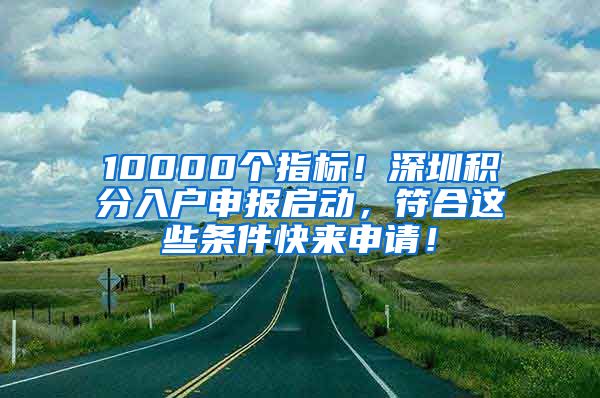 10000个指标！深圳积分入户申报启动，符合这些条件快来申请！